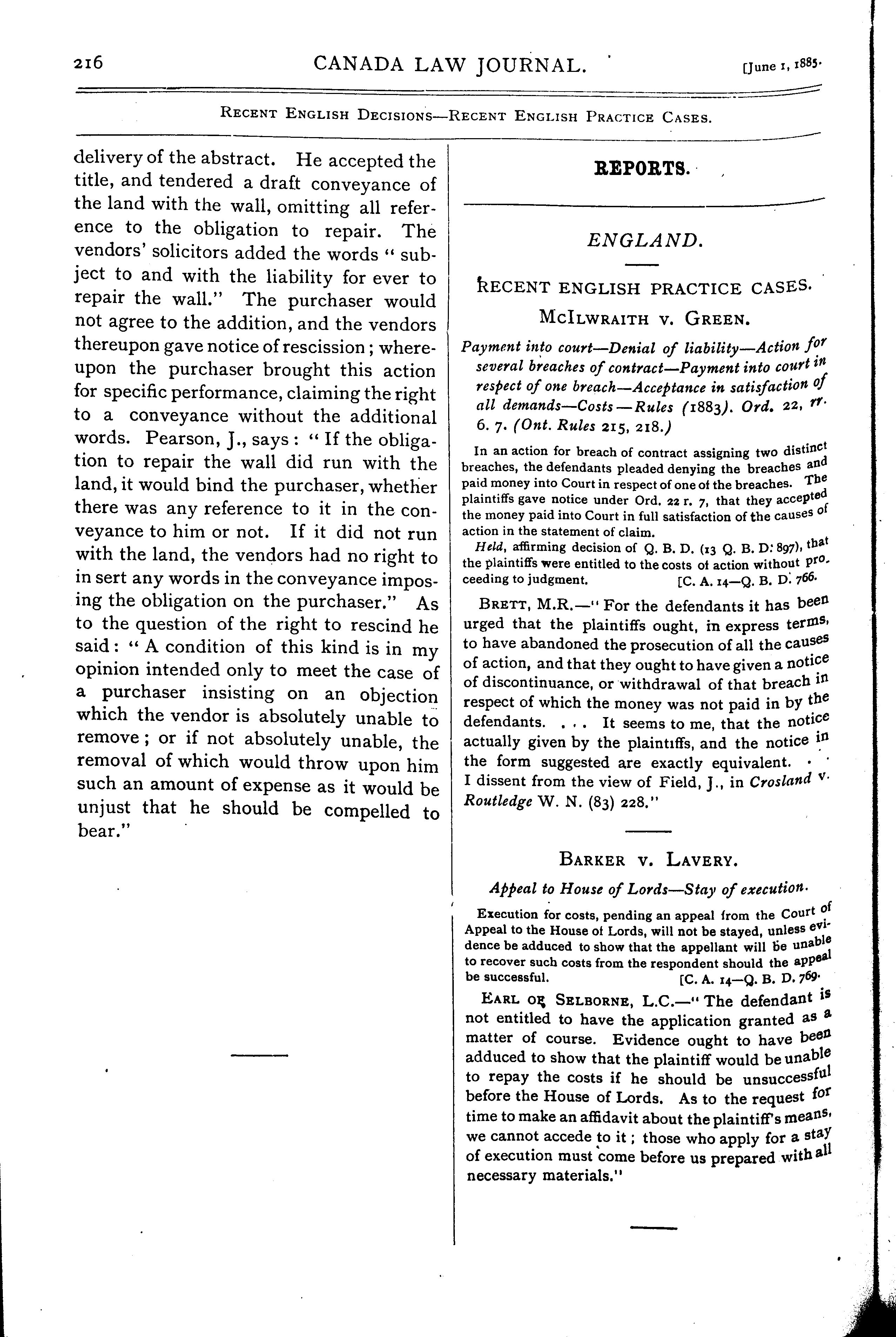 216 CANADA LAW JOURNAL. [June 1, 1885.

Recent English Decisions—Recent English Practice Cases.

delivery of the abstract. He accepted the title, and tendered a draft conveyance of the land with the wall, omitting all reference to the obligation to repair. The vendors' solicitors added the words "subject to and with the liability for ever to repair the wall." The purchaser would not agree to the addition, and the vendors thereupon gave notice of rescission; whereupon the purchaser brought this action for specific performance, claiming the right to a conveyance without the additional words. Pearson, J., says: "If the obligation to repair the wall did run with the land, it would bind the purchaser, whether there was any reference to it in the conveyance to him or not. If it did not run with the land, the vendors had no right to in sert any words in the conveyance imposing the obligation on the purchaser." As to the question of the right to rescind he said: "A condition of this kind is in my opinion intended only to meet the case of a purchaser insisting on an objection which the vendor is absolutely unable to remove; or if not absolutely unable, the removal of which would throw upon him such an amount of expense as it would be unjust that he should be compelled to bear."

REPORTS.

ENGLAND.

RECENT ENGLISH PRACTICE CASES.

McIlwraith v. Green.

Payment into court—Denial of liability—Action for several breaches of contract—Payment into court in respect of one breach—Acceptance in satisfaction of all demands—Costs—Rules (1883). Ord. 22, rr. 6. 7. (Ont. Rules 215, 218.)

In an action for breach of contract assigning two distinct breaches, the defendants pleaded denying the breaches and paid money into Court in respect of one of the breaches. The plaintiffs gave notice under Ord. 22 r. 7, that they accepted the money paid into Court in full satisfaction of the causes of action in the statement of claim.

Held, affirming decision of Q. B. D. (13 Q. B. D. 897), that the plaintiffs were entitled to the costs of action without proceeding to judgment. [C. A. 14—Q. B. D. 766.

Brett, M.R.—"For the defendants it has been urged that the plaintiffs ought, in express terms, to have abandoned the prosecution of all the causes of action, and that they ought to have given a notice of discontinuance, or withdrawal of that breach in respect of which the money was not paid in by the defendants. . . . It seems to me, that the notice actually given by the plaintiffs, and the notice in the form suggested are exactly equivalent. . . I dissent from the view of Field, J., in Crosland v. Routledge W. N. (83) 228."

Barker v. Lavery.

Appeal to House of Lords—Stay of execution.

Execution for costs, pending an appeal from the Court of Appeal to the House of Lords, will not be stayed, unless evidence be adduced to show that the appellant will be unable to recover such costs from the respondent should the appeal be successful. [C. A. 14—Q. B. D. 769.

Earl of Selborne, L.C.—"The defendant is not entitled to have the application granted as a matter of course. Evidence ought to have been adduced to show that the plaintiff would be unable to repay the costs if he should be unsuccessful before the House of Lords. As to the request for time to make an affidavit about the plaintiff's means, we cannot accede to it; those who apply for a stay of execution must come before us prepared with all necessary materials."